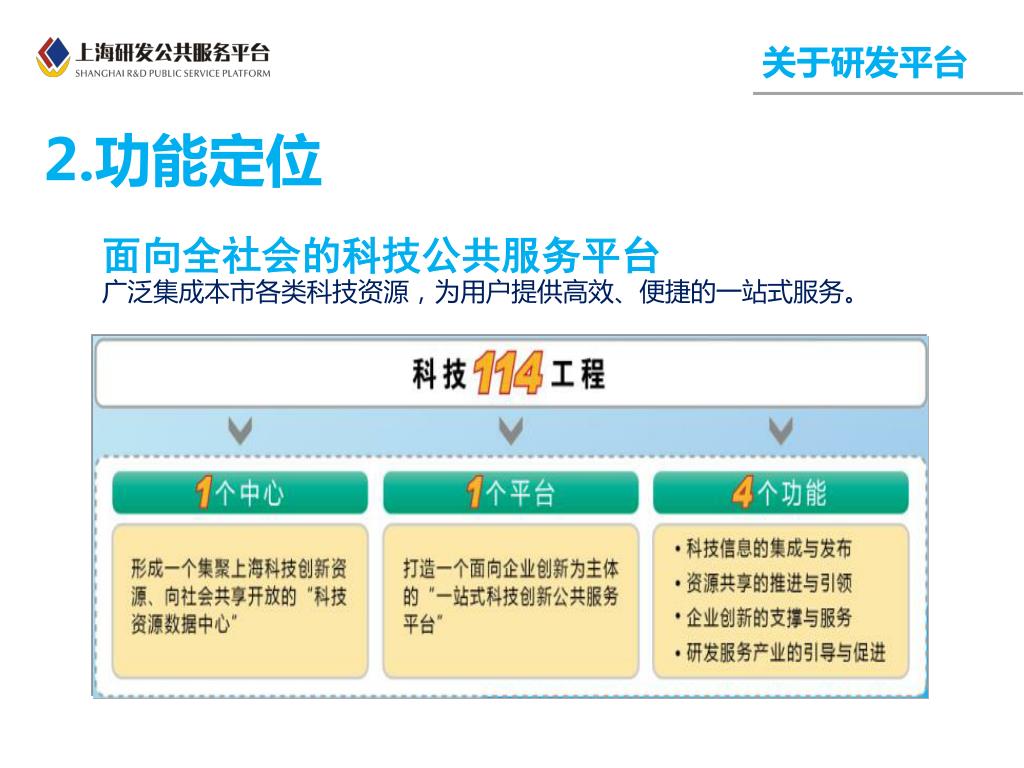 上海研发公共服务平台
SHANGHAI R&D PUBLIC SERVICE PLATFORM

关于研发平台

2.功能定位

面向全社会的科技公共服务平台
广泛集成本市各类科技资源，为用户提供高效、便捷的一站式服务。

科技114工程

1个中心

形成一个集聚上海科技创新资源、向社会共享开放的“科技资源数据中心”

1个平台

打造一个面向企业创新为主体的“一站式科技创新公共服务平台”

4个功能

• 科技信息的集成与发布
• 资源共享的推进与引领
• 企业创新的支撑与服务
• 研发服务产业的引导与促进